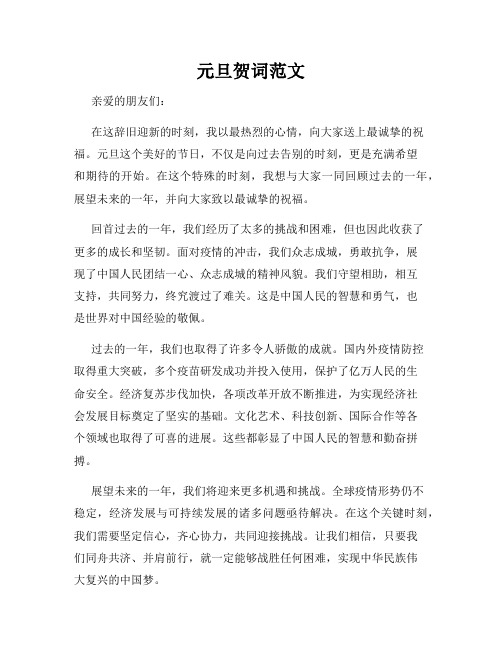 元旦贺词范文

亲爱的朋友们：

在这辞旧迎新的时刻，我以最热烈的心情，向大家送上最诚挚的祝福。元旦这个美好的节日，不仅是向过去告别的时刻，更是充满希望和期待的开始。在这个特殊的时刻，我想与大家一同回顾过去的一年，展望未来的一年，并向大家致以最诚挚的祝福。

回首过去的一年，我们经历了太多的挑战和困难，但也因此收获了更多的成长和坚韧。面对疫情的冲击，我们众志成城，勇敢抗争，展现了中国人民团结一心、众志成城的精神风貌。我们守望相助，相互支持，共同努力，终究渡过了难关。这是中国人民的智慧和勇气，也是世界对中国经验的敬佩。

过去的一年，我们也取得了许多令人骄傲的成就。国内外疫情防控取得重大突破，多个疫苗研发成功并投入使用，保护了亿万人民的生命安全。经济复苏步伐加快，各项改革开放不断推进，为实现经济社会发展目标奠定了坚实的基础。文化艺术、科技创新、国际合作等各个领域也取得了可喜的进展。这些都彰显了中国人民的智慧和勤奋拼搏。

展望未来的一年，我们将迎来更多机遇和挑战。全球疫情形势仍不稳定，经济发展与可持续发展的诸多问题亟待解决。在这个关键时刻，我们需要坚定信心，齐心协力，共同迎接挑战。让我们相信，只要我们同舟共济、并肩前行，就一定能够战胜任何困难，实现中华民族伟大复兴的中国梦。